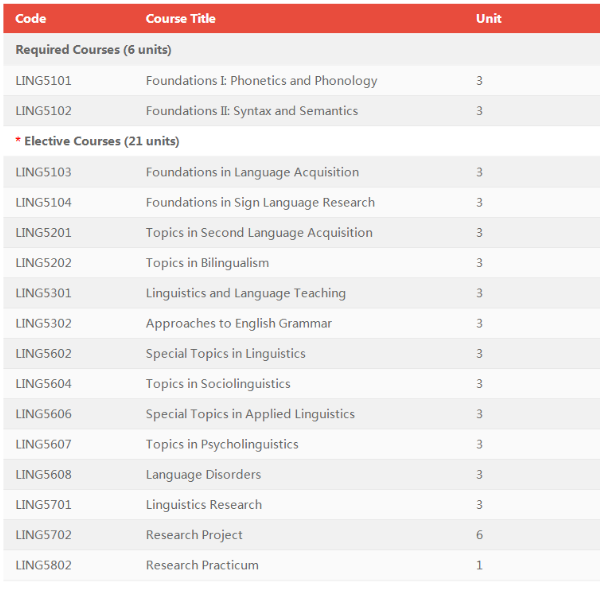 | Code | Course Title | Unit |
|---|---|---|
| Required Courses (6 units) | | |
| LING5101 | Foundations I: Phonetics and Phonology | 3 |
| LING5102 | Foundations II: Syntax and Semantics | 3 |
| * Elective Courses (21 units) | | |
| LING5103 | Foundations in Language Acquisition | 3 |
| LING5104 | Foundations in Sign Language Research | 3 |
| LING5201 | Topics in Second Language Acquisition | 3 |
| LING5202 | Topics in Bilingualism | 3 |
| LING5301 | Linguistics and Language Teaching | 3 |
| LING5302 | Approaches to English Grammar | 3 |
| LING5602 | Special Topics in Linguistics | 3 |
| LING5604 | Topics in Sociolinguistics | 3 |
| LING5606 | Special Topics in Applied Linguistics | 3 |
| LING5607 | Topics in Psycholinguistics | 3 |
| LING5608 | Language Disorders | 3 |
| LING5701 | Linguistics Research | 3 |
| LING5702 | Research Project | 6 |
| LING5802 | Research Practicum | 1 |